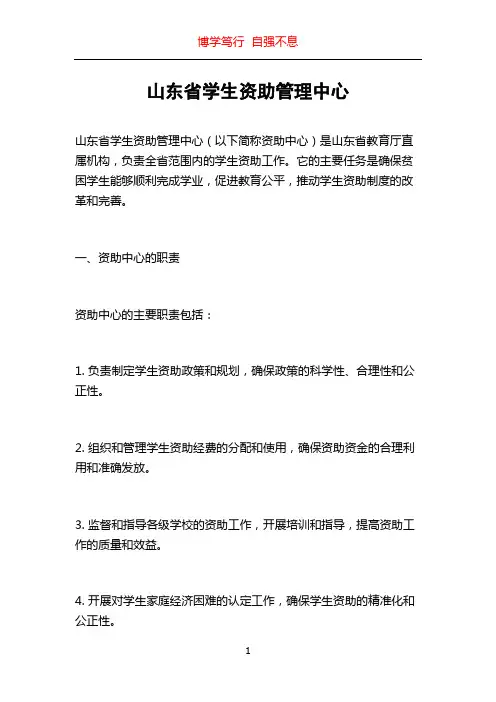 博学笃行 自强不息

山东省学生资助管理中心

山东省学生资助管理中心（以下简称资助中心）是山东省教育厅直属机构，负责全省范围内的学生资助工作。它的主要任务是确保贫困学生能够顺利完成学业，促进教育公平，推动学生资助制度的改革和完善。

一、资助中心的职责

资助中心的主要职责包括：

1. 负责制定学生资助政策和规划，确保政策的科学性、合理性和公正性。

2. 组织和管理学生资助经费的分配和使用，确保资助资金的合理利用和准确发放。

3. 监督和指导各级学校的资助工作，开展培训和指导，提高资助工作的质量和效益。

4. 开展对学生家庭经济困难的认定工作，确保学生资助的精准化和公正性。

1